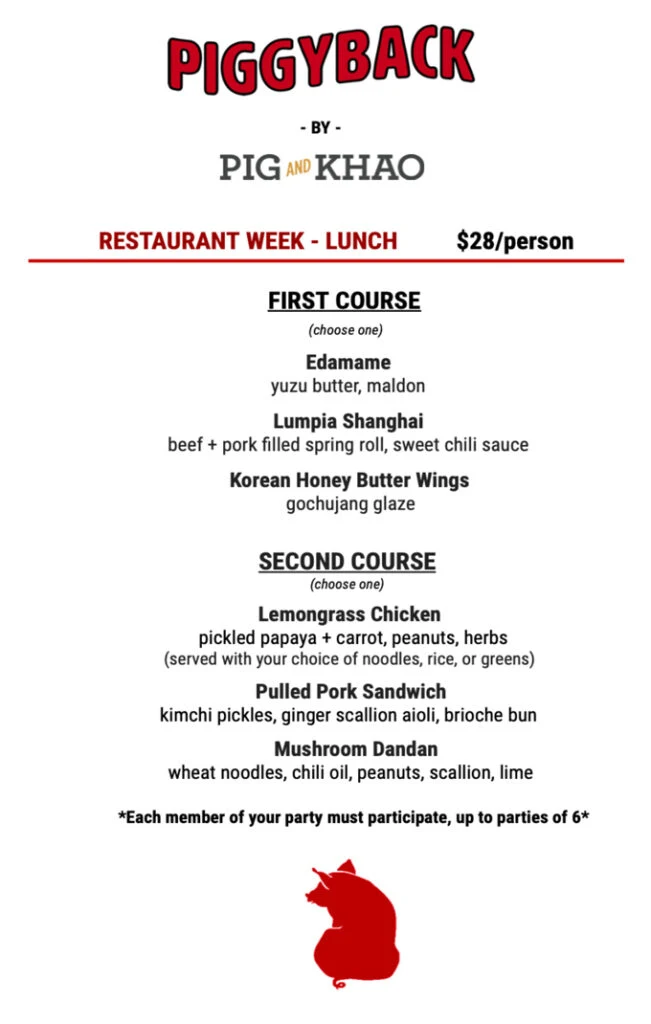 PIGGYBACK

- BY -

PIG AND KHAO

RESTAURANT WEEK - LUNCH $28/person

FIRST COURSE
(choose one)

Edamame
yuzu butter, maldon

Lumpia Shanghai
beef + pork filled spring roll, sweet chili sauce

Korean Honey Butter Wings
gochujang glaze

SECOND COURSE
(choose one)

Lemongrass Chicken
pickled papaya + carrot, peanuts, herbs
(served with your choice of noodles, rice, or greens)

Pulled Pork Sandwich
kimchi pickles, ginger scallion aioli, brioche bun

Mushroom Dandan
wheat noodles, chili oil, peanuts, scallion, lime

*Each member of your party must participate, up to parties of 6*